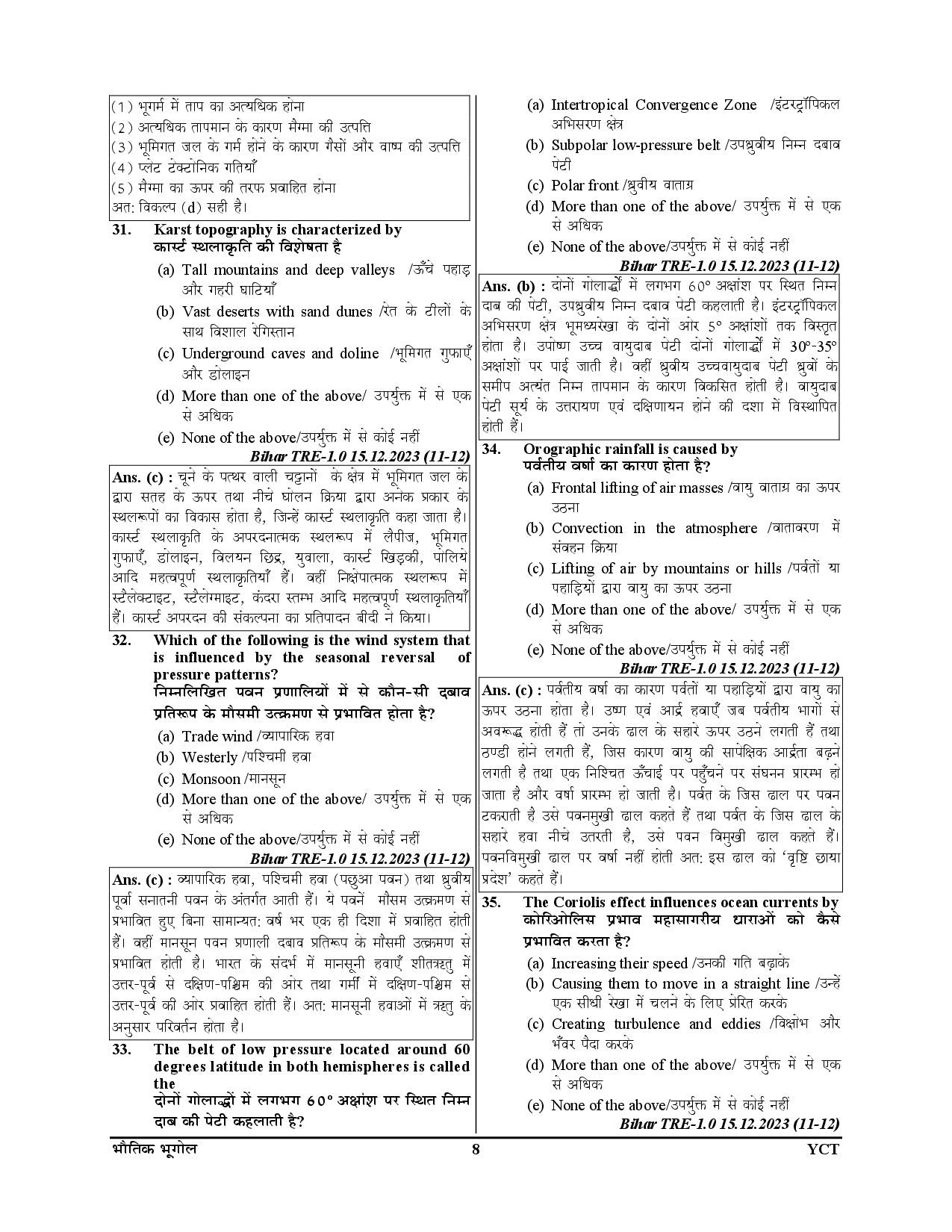 (1) भूगर्भ में ताप का अत्यधिक होना
(2) अत्यधिक तापमान के कारण मैग्मा की उत्पत्ति
(3) भूमिगत जल के गर्म होने के कारण गैसों और वाष्प की उत्पत्ति
(4) प्लेट टेक्टोनिक गतियाँ
(5) मैग्मा का ऊपर की तरफ प्रवाहित होना
अत: विकल्प (d) सही है।

31. Karst topography is characterized by
कार्स्ट स्थलाकृति की विशेषता है
(a) Tall mountains and deep valleys /ऊँचे पहाड़ और गहरी घाटियाँ
(b) Vast deserts with sand dunes /रेत के टीलों के साथ विशाल रेगिस्तान
(c) Underground caves and doline /भूमिगत गुफाएँ और डोलाइन
(d) More than one of the above/ उपर्युक्त में से एक से अधिक
(e) None of the above/उपर्युक्त में से कोई नहीं
Bihar TRE-1.0 15.12.2023 (11-12)

Ans. (c) : चूने के पत्थर वाली चट्टानों के क्षेत्र में भूमिगत जल के द्वारा सतह के ऊपर तथा नीचे घोलन क्रिया द्वारा अनेक प्रकार के स्थलरूपों का विकास होता है, जिन्हें कार्स्ट स्थलाकृति कहा जाता है। कार्स्ट स्थलाकृति के अपरदनात्मक स्थलरूप में लैपीज, भूमिगत गुफाएँ, डोलाइन, विलयन छिद्र, युवाला, कार्स्ट खिड़की, पोलिये आदि महत्वपूर्ण स्थलाकृतियाँ हैं। वहीं निक्षेपात्मक स्थलरूप में स्टैलेक्टाइट, स्टैलेग्माइट, कंदरा स्तम्भ आदि महत्वपूर्ण स्थलाकृतियाँ हैं। कार्स्ट अपरदन की संकल्पना का प्रतिपादन बीदी ने किया।

32. Which of the following is the wind system that is influenced by the seasonal reversal of pressure patterns?
निम्नलिखित पवन प्रणालियों में से कौन-सी दबाव प्रतिरूप के मौसमी उत्क्रमण से प्रभावित होता है?
(a) Trade wind /व्यापारिक हवा
(b) Westerly /पश्चिमी हवा
(c) Monsoon /मानसून
(d) More than one of the above/ उपर्युक्त में से एक से अधिक
(e) None of the above/उपर्युक्त में से कोई नहीं
Bihar TRE-1.0 15.12.2023 (11-12)

Ans. (c) : व्यापारिक हवा, पश्चिमी हवा (पछुआ पवन) तथा ध्रुवीय पूर्वा सनातनी पवन के अंतर्गत आती हैं। ये पवनें मौसम उत्क्रमण से प्रभावित हुए बिना सामान्यत: वर्ष भर एक ही दिशा में प्रवाहित होती हैं। वहीं मानसून पवन प्रणाली दबाव प्रतिरूप के मौसमी उत्क्रमण से प्रभावित होती है। भारत के संदर्भ में मानसूनी हवाएँ शीतऋतु में उत्तर-पूर्व से दक्षिण-पश्चिम की ओर तथा गर्मी में दक्षिण-पश्चिम से उत्तर-पूर्व की ओर प्रवाहित होती हैं। अत: मानसूनी हवाओं में ऋतु के अनुसार परिवर्तन होता है।

33. The belt of low pressure located around 60 degrees latitude in both hemispheres is called the
दोनों गोलार्द्धों में लगभग 60° अक्षांश पर स्थित निम्न दाब की पेटी कहलाती है?
(a) Intertropical Convergence Zone /इंटरट्रॉपिकल अभिसरण क्षेत्र
(b) Subpolar low-pressure belt /उपध्रुवीय निम्न दबाव पेटी
(c) Polar front /ध्रुवीय वाताग्र
(d) More than one of the above/ उपर्युक्त में से एक से अधिक
(e) None of the above/उपर्युक्त में से कोई नहीं
Bihar TRE-1.0 15.12.2023 (11-12)

Ans. (b) : दोनों गोलार्द्धों में लगभग 60° अक्षांश पर स्थित निम्न दाब की पेटी, उपध्रुवीय निम्न दबाव पेटी कहलाती है। इंटरट्रॉपिकल अभिसरण क्षेत्र भूमध्यरेखा के दोनों ओर 5° अक्षांशों तक विस्तृत होता है। उपोष्ण उच्च वायुदाब पेटी दोनों गोलार्द्धों में 30°-35° अक्षांशों पर पाई जाती है। वहीं ध्रुवीय उच्चवायुदाब पेटी ध्रुवों के समीप अत्यंत निम्न तापमान के कारण विकसित होती है। वायुदाब पेटी सूर्य के उत्तरायण एवं दक्षिणायन होने की दशा में विस्थापित होती हैं।

34. Orographic rainfall is caused by
पर्वतीय वर्षा का कारण होता है?
(a) Frontal lifting of air masses /वायु वाताग्र का ऊपर उठना
(b) Convection in the atmosphere /वातावरण में संवहन क्रिया
(c) Lifting of air by mountains or hills /पर्वतों या पहाड़ियों द्वारा वायु का ऊपर उठना
(d) More than one of the above/ उपर्युक्त में से एक से अधिक
(e) None of the above/उपर्युक्त में से कोई नहीं
Bihar TRE-1.0 15.12.2023 (11-12)

Ans. (c) : पर्वतीय वर्षा का कारण पर्वतों या पहाड़ियों द्वारा वायु का ऊपर उठना होता है। उष्ण एवं आर्द्र हवाएँ जब पर्वतीय भागों से अवरूद्ध होती हैं तो उनके ढाल के सहारे ऊपर उठने लगती हैं तथा ठण्डी होने लगती हैं, जिस कारण वायु की सापेक्षिक आर्द्रता बढ़ने लगती है तथा एक निश्चित ऊँचाई पर पहुँचने पर संघनन प्रारम्भ हो जाता है और वर्षा प्रारम्भ हो जाती है। पर्वत के जिस ढाल पर पवन टकराती है उसे पवनमुखी ढाल कहते हैं तथा पर्वत के जिस ढाल के सहारे हवा नीचे उतरती है, उसे पवन विमुखी ढाल कहते हैं। पवनविमुखी ढाल पर वर्षा नहीं होती अत: इस ढाल को 'वृष्टि छाया प्रदेश' कहते हैं।

35. The Coriolis effect influences ocean currents by
कोरिओलिस प्रभाव महासागरीय धाराओं को कैसे प्रभावित करता है?
(a) Increasing their speed /उनकी गति बढ़ाके
(b) Causing them to move in a straight line /उन्हें एक सीधी रेखा में चलने के लिए प्रेरित करके
(c) Creating turbulence and eddies /विक्षोभ और भँवर पैदा करके
(d) More than one of the above/ उपर्युक्त में से एक से अधिक
(e) None of the above/उपर्युक्त में से कोई नहीं
Bihar TRE-1.0 15.12.2023 (11-12)

भौतिक भूगोल 8 YCT